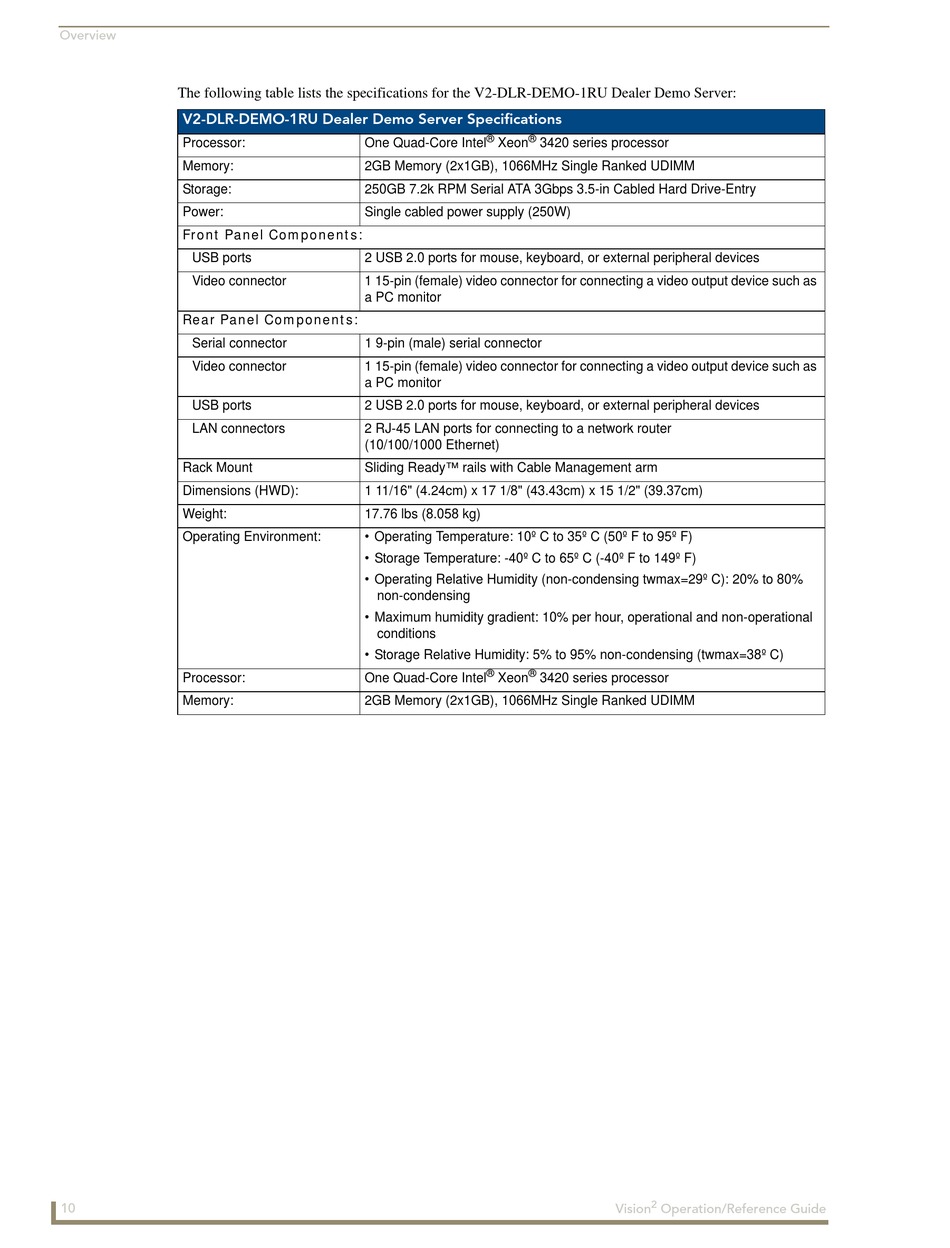 Overview

The following table lists the specifications for the V2-DLR-DEMO-1RU Dealer Demo Server:

| V2-DLR-DEMO-1RU Dealer Demo Server Specifications | |
|---|---|
| Processor: | One Quad-Core Intel® Xeon® 3420 series processor |
| Memory: | 2GB Memory (2x1GB), 1066MHz Single Ranked UDIMM |
| Storage: | 250GB 7.2k RPM Serial ATA 3Gbps 3.5-in Cabled Hard Drive-Entry |
| Power: | Single cabled power supply (250W) |
| Front Panel Components: | |
| USB ports | 2 USB 2.0 ports for mouse, keyboard, or external peripheral devices |
| Video connector | 1 15-pin (female) video connector for connecting a video output device such as a PC monitor |
| Rear Panel Components: | |
| Serial connector | 1 9-pin (male) serial connector |
| Video connector | 1 15-pin (female) video connector for connecting a video output device such as a PC monitor |
| USB ports | 2 USB 2.0 ports for mouse, keyboard, or external peripheral devices |
| LAN connectors | 2 RJ-45 LAN ports for connecting to a network router (10/100/1000 Ethernet) |
| Rack Mount | Sliding Ready™ rails with Cable Management arm |
| Dimensions (HWD): | 1 11/16" (4.24cm) x 17 1/8" (43.43cm) x 15 1/2" (39.37cm) |
| Weight: | 17.76 lbs (8.058 kg) |
| Operating Environment: | • Operating Temperature: 10º C to 35º C (50º F to 95º F) • Storage Temperature: -40º C to 65º C (-40º F to 149º F) • Operating Relative Humidity (non-condensing twmax=29º C): 20% to 80% non-condensing • Maximum humidity gradient: 10% per hour, operational and non-operational conditions • Storage Relative Humidity: 5% to 95% non-condensing (twmax=38º C) |
| Processor: | One Quad-Core Intel® Xeon® 3420 series processor |
| Memory: | 2GB Memory (2x1GB), 1066MHz Single Ranked UDIMM |

10 Vision$^2$ Operation/Reference Guide